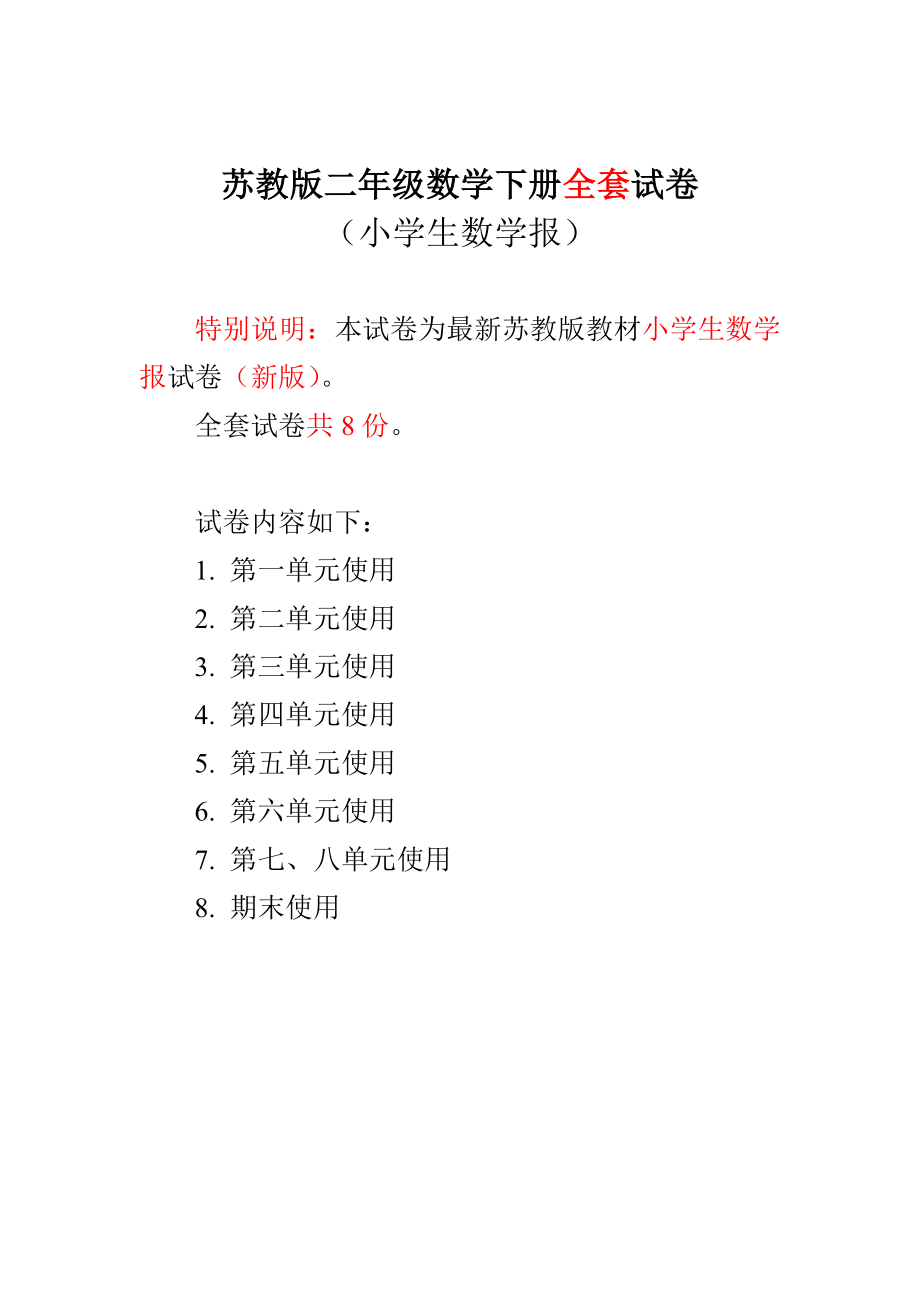 苏教版二年级数学下册全套试卷
（小学生数学报）

特别说明：本试卷为最新苏教版教材小学生数学报试卷（新版）。

全套试卷共 8 份。

试卷内容如下：
1. 第一单元使用
2. 第二单元使用
3. 第三单元使用
4. 第四单元使用
5. 第五单元使用
6. 第六单元使用
7. 第七、八单元使用
8. 期末使用